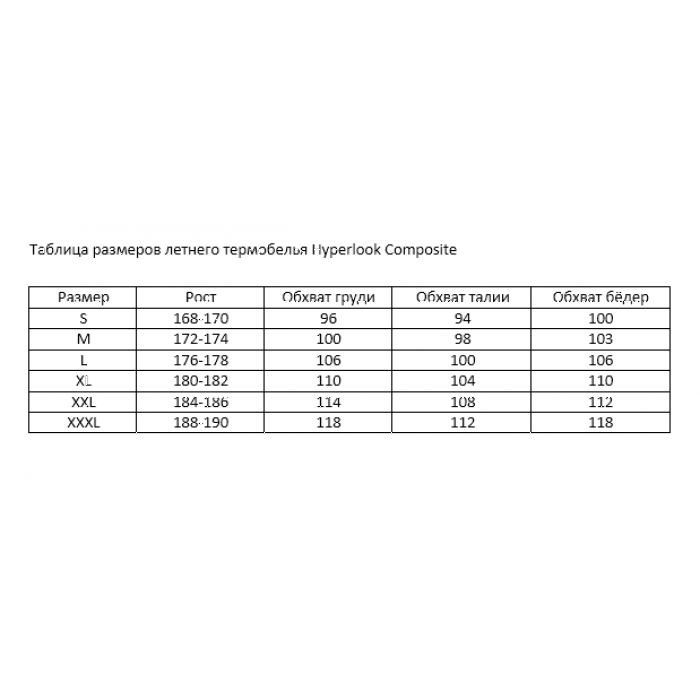 Таблица размеров летнего термобелья Hyperlook Composite

| Размер | Рост | Обхват груди | Обхват талии | Обхват бёдер |
|---|---|---|---|---|
| S | 168-170 | 96 | 94 | 100 |
| M | 172-174 | 100 | 98 | 103 |
| L | 176-178 | 106 | 100 | 106 |
| XL | 180-182 | 110 | 104 | 110 |
| XXL | 184-186 | 114 | 108 | 112 |
| XXXL | 188-190 | 118 | 112 | 118 |